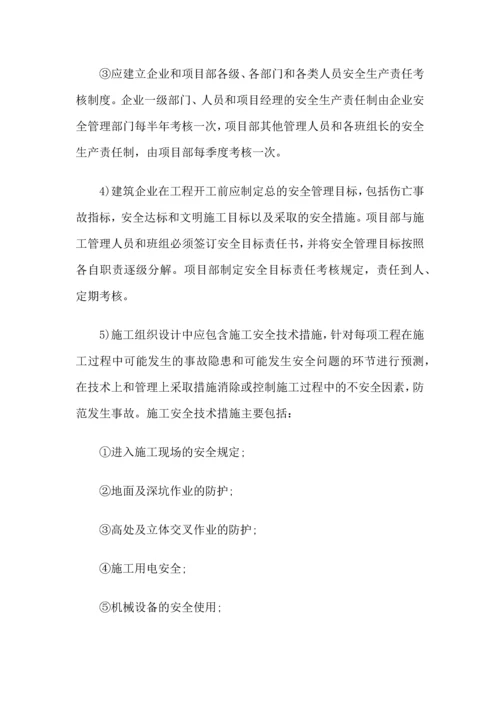 ③应建立企业和项目部各级、各部门和各类人员安全生产责任考核制度。企业一级部门、人员和项目经理的安全生产责任制由企业安全管理部门每半年考核一次，项目部其他管理人员和各班组长的安全生产责任制，由项目部每季度考核一次。

4)建筑企业在工程开工前应制定总的安全管理目标，包括伤亡事故指标，安全达标和文明施工目标以及采取的安全措施。项目部与施工管理人员和班组必须签订安全目标责任书，并将安全管理目标按照各自职责逐级分解。项目部制定安全目标责任考核规定，责任到人、定期考核。

5)施工组织设计中应包含施工安全技术措施，针对每项工程在施工过程中可能发生的事故隐患和可能发生安全问题的环节进行预测，在技术上和管理上采取措施消除或控制施工过程中的不安全因素，防范发生事故。施工安全技术措施主要包括：

①进入施工现场的安全规定；

②地面及深坑作业的防护；

③高处及立体交叉作业的防护；

④施工用电安全；

⑤机械设备的安全使用；